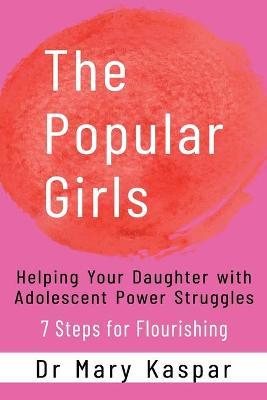 The Popular Girls

Helping Your Daughter with Adolescent Power Struggles

7 Steps for Flourishing

Dr Mary Kaspar